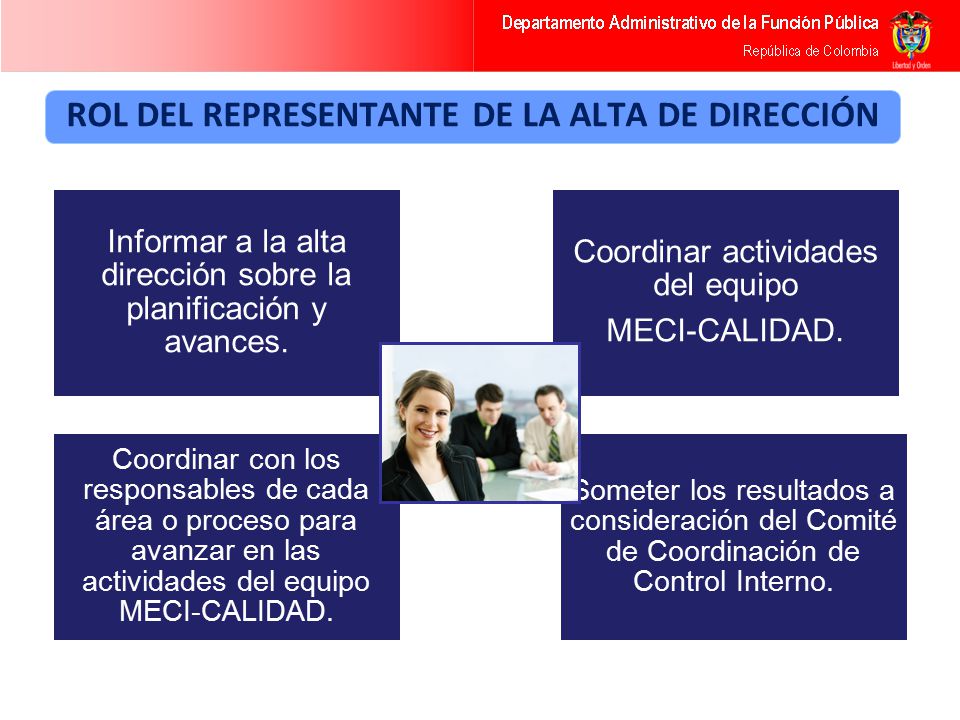 Departamento Administrativo de la Función Pública
República de Colombia
Libertad y Orden

ROL DEL REPRESENTANTE DE LA ALTA DE DIRECCIÓN

Informar a la alta dirección sobre la planificación y avances.

Coordinar actividades del equipo MECI-CALIDAD.

Coordinar con los responsables de cada área o proceso para avanzar en las actividades del equipo MECI-CALIDAD.

Someter los resultados a consideración del Comité de Coordinación de Control Interno.